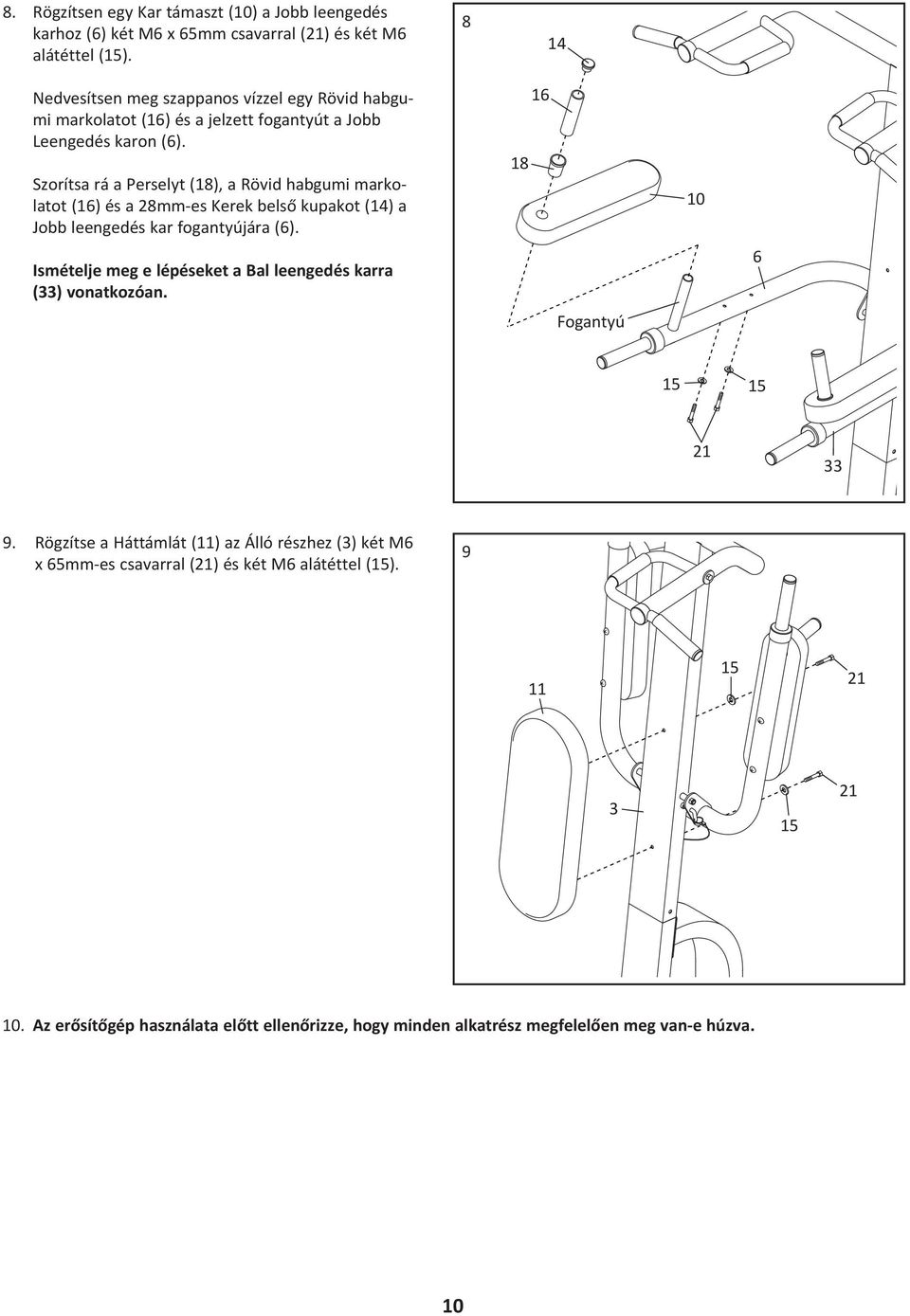 8. Rögzítsen egy Kar támaszt (10) a Jobb leengedés karhoz (6) két M6 x 65mm csavarral (21) és két M6 alátéttel (15).

Nedvesítsen meg szappanos vízzel egy Rövid habgumi markolatot (16) és a jelzett fogantyút a Jobb Leengedés karon (6).

Szorítsa rá a Perselyt (18), a Rövid habgumi markolatot (16) és a 28mm-es Kerek belső kupakot (14) a Jobb leengedés kar fogantyújára (6).

Ismételje meg e lépéseket a Bal leengedés karra (33) vonatkozóan.

8
14
16
18
10
6
Fogantyú
15
15
21
33

9. Rögzítse a Háttámlát (11) az Álló részhez (3) két M6 x 65mm-es csavarral (21) és két M6 alátéttel (15).

9
11
15
21
3
21
15

10. Az erősítőgép használata előtt ellenőrizze, hogy minden alkatrész megfelelően meg van-e húzva.

10